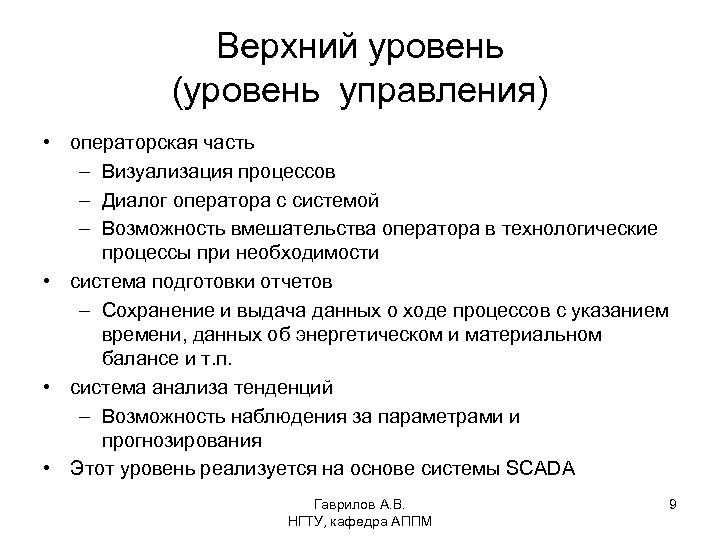 Верхний уровень
(уровень управления)

• операторская часть
– Визуализация процессов
– Диалог оператора с системой
– Возможность вмешательства оператора в технологические процессы при необходимости
• система подготовки отчетов
– Сохранение и выдача данных о ходе процессов с указанием времени, данных об энергетическом и материальном балансе и т.п.
• система анализа тенденций
– Возможность наблюдения за параметрами и прогнозирования
• Этот уровень реализуется на основе системы SCADA

Гаврилов А.В.
НГТУ, кафедра АППМ

9